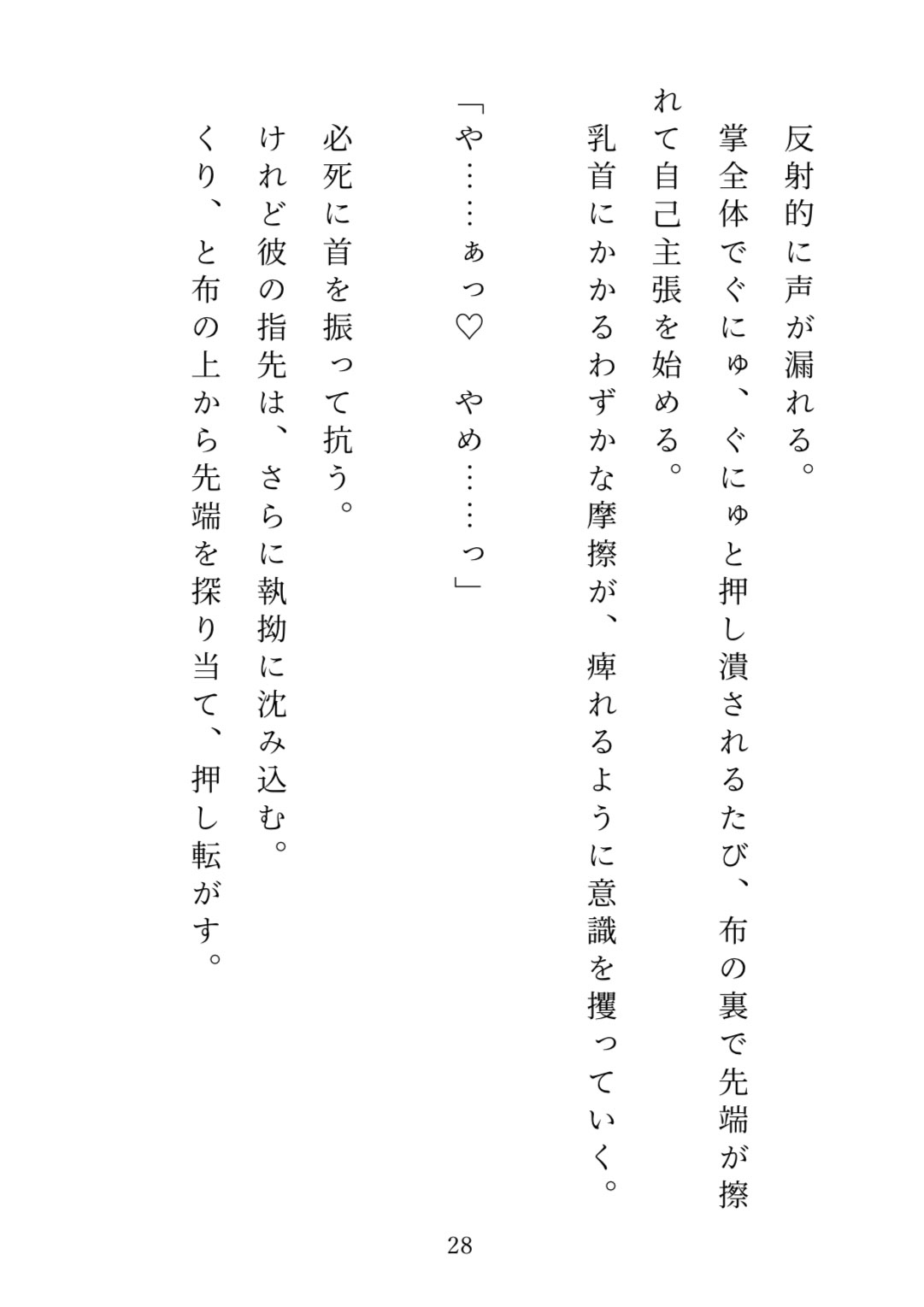 反射的に声が漏れる。
掌全体でぐにゅ、ぐにゅと押し潰されるたび、布の裏で先端が擦れて自己主張を始める。
乳首にかかるわずかな摩擦が、痺れるように意識を攫っていく。

「や……ぁっ♡　やめ……っ」

必死に首を振って抗う。
けれど彼の指先は、さらに執拗に沈み込む。
くり、と布の上から先端を探り当て、押し転がす。

28